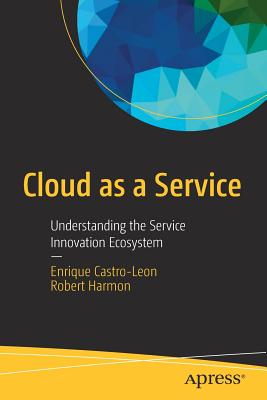 Cloud as a Service

Understanding the Service Innovation Ecosystem

—

Enrique Castro-Leon
Robert Harmon

Apress®